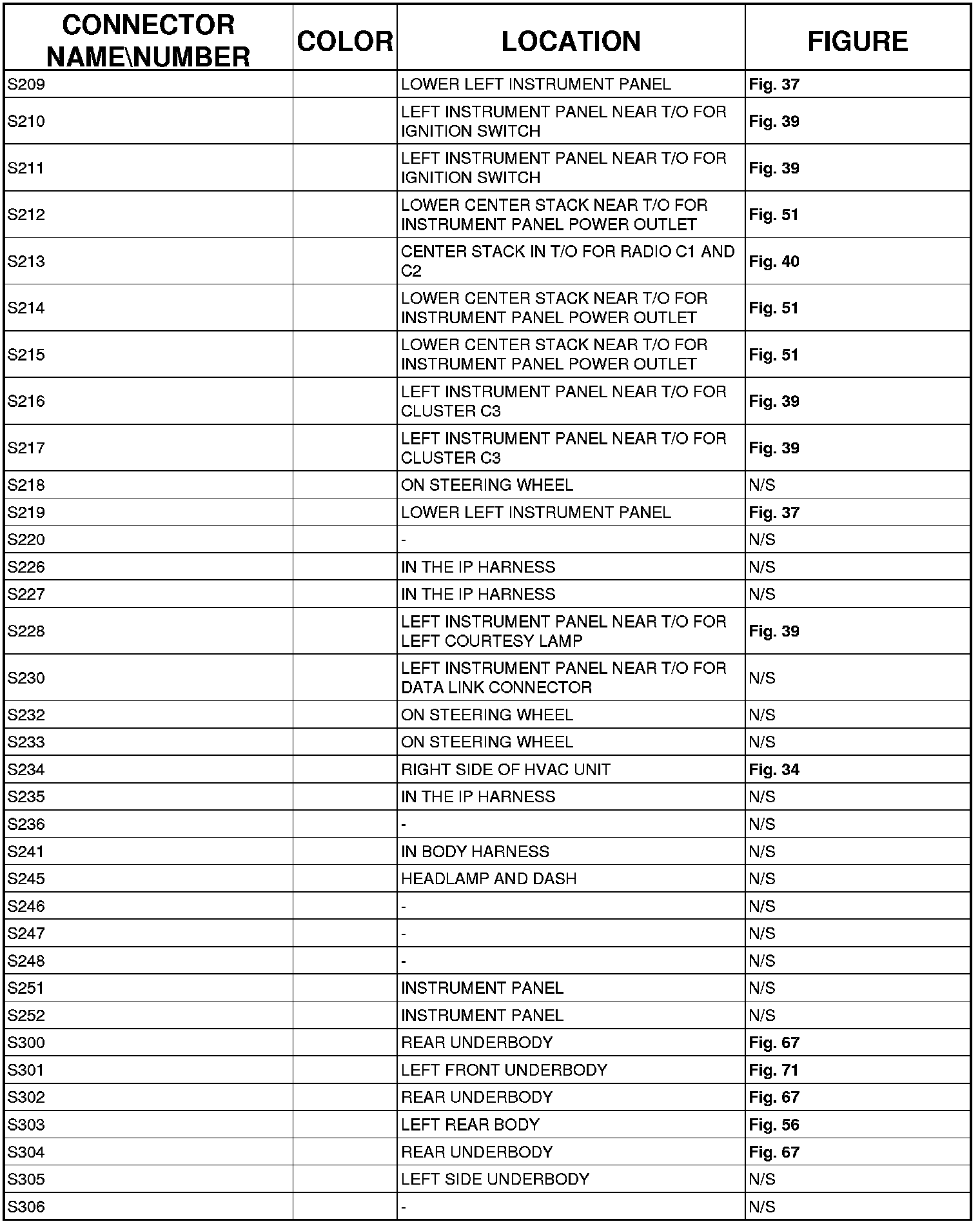 | CONNECTOR NAME\NUMBER | COLOR | LOCATION | FIGURE |
|---|---|---|---|
| S209 | | LOWER LEFT INSTRUMENT PANEL | Fig. 37 |
| S210 | | LEFT INSTRUMENT PANEL NEAR T/O FOR IGNITION SWITCH | Fig. 39 |
| S211 | | LEFT INSTRUMENT PANEL NEAR T/O FOR IGNITION SWITCH | Fig. 39 |
| S212 | | LOWER CENTER STACK NEAR T/O FOR INSTRUMENT PANEL POWER OUTLET | Fig. 51 |
| S213 | | CENTER STACK IN T/O FOR RADIO C1 AND C2 | Fig. 40 |
| S214 | | LOWER CENTER STACK NEAR T/O FOR INSTRUMENT PANEL POWER OUTLET | Fig. 51 |
| S215 | | LOWER CENTER STACK NEAR T/O FOR INSTRUMENT PANEL POWER OUTLET | Fig. 51 |
| S216 | | LEFT INSTRUMENT PANEL NEAR T/O FOR CLUSTER C3 | Fig. 39 |
| S217 | | LEFT INSTRUMENT PANEL NEAR T/O FOR CLUSTER C3 | Fig. 39 |
| S218 | | ON STEERING WHEEL | N/S |
| S219 | | LOWER LEFT INSTRUMENT PANEL | Fig. 37 |
| S220 | | - | N/S |
| S226 | | IN THE IP HARNESS | N/S |
| S227 | | IN THE IP HARNESS | N/S |
| S228 | | LEFT INSTRUMENT PANEL NEAR T/O FOR LEFT COURTESY LAMP | Fig. 39 |
| S230 | | LEFT INSTRUMENT PANEL NEAR T/O FOR DATA LINK CONNECTOR | N/S |
| S232 | | ON STEERING WHEEL | N/S |
| S233 | | ON STEERING WHEEL | N/S |
| S234 | | RIGHT SIDE OF HVAC UNIT | Fig. 34 |
| S235 | | IN THE IP HARNESS | N/S |
| S236 | | - | N/S |
| S241 | | IN BODY HARNESS | N/S |
| S245 | | HEADLAMP AND DASH | N/S |
| S246 | | - | N/S |
| S247 | | - | N/S |
| S248 | | - | N/S |
| S251 | | INSTRUMENT PANEL | N/S |
| S252 | | INSTRUMENT PANEL | N/S |
| S300 | | REAR UNDERBODY | Fig. 67 |
| S301 | | LEFT FRONT UNDERBODY | Fig. 71 |
| S302 | | REAR UNDERBODY | Fig. 67 |
| S303 | | LEFT REAR BODY | Fig. 56 |
| S304 | | REAR UNDERBODY | Fig. 67 |
| S305 | | LEFT SIDE UNDERBODY | N/S |
| S306 | | - | N/S |